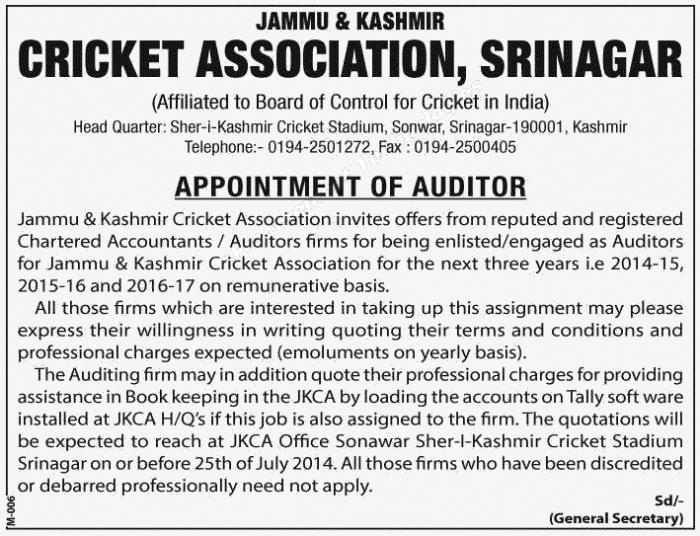 JAMMU & KASHMIR
CRICKET ASSOCIATION, SRINAGAR
(Affiliated to Board of Control for Cricket in India)
Head Quarter: Sher-i-Kashmir Cricket Stadium, Sonwar, Srinagar-190001, Kashmir
Telephone:- 0194-2501272, Fax : 0194-2500405

APPOINTMENT OF AUDITOR

Jammu & Kashmir Cricket Association invites offers from reputed and registered Chartered Accountants / Auditors firms for being enlisted/engaged as Auditors for Jammu & Kashmir Cricket Association for the next three years i.e 2014-15, 2015-16 and 2016-17 on remunerative basis.

All those firms which are interested in taking up this assignment may please express their willingness in writing quoting their terms and conditions and professional charges expected (emoluments on yearly basis).

The Auditing firm may in addition quote their professional charges for providing assistance in Book keeping in the JKCA by loading the accounts on Tally soft ware installed at JKCA H/Q's if this job is also assigned to the firm. The quotations will be expected to reach at JKCA Office Sonawar Sher-I-Kashmir Cricket Stadium Srinagar on or before 25th of July 2014. All those firms who have been discredited or debarred professionally need not apply.

Sd/-
(General Secretary)

M-006